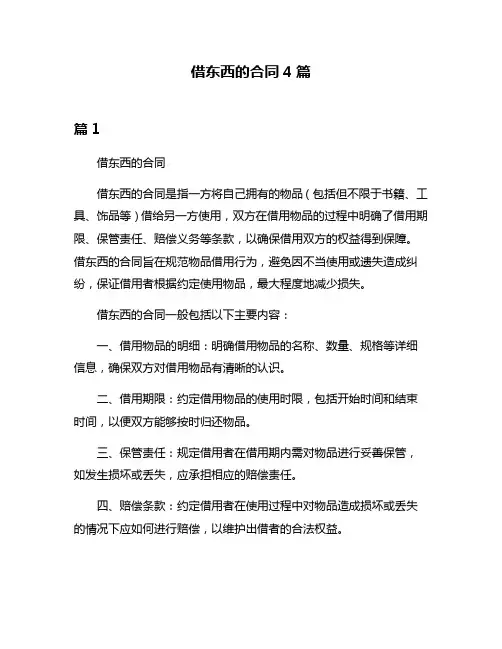 借东西的合同 4 篇

篇 1

借东西的合同

借东西的合同是指一方将自己拥有的物品（包括但不限于书籍、工具、饰品等）借给另一方使用，双方在借用物品的过程中明确了借用期限、保管责任、赔偿义务等条款，以确保借用双方的权益得到保障。借东西的合同旨在规范物品借用行为，避免因不当使用或遗失造成纠纷，保证借用者根据约定使用物品，最大程度地减少损失。

借东西的合同一般包括以下主要内容：

一、借用物品的明细：明确借用物品的名称、数量、规格等详细信息，确保双方对借用物品有清晰的认识。

二、借用期限：约定借用物品的使用时限，包括开始时间和结束时间，以便双方能够按时归还物品。

三、保管责任：规定借用者在借用期内需对物品进行妥善保管，如发生损坏或丢失，应承担相应的赔偿责任。

四、赔偿条款：约定借用者在使用过程中对物品造成损坏或丢失的情况下应如何进行赔偿，以维护出借者的合法权益。